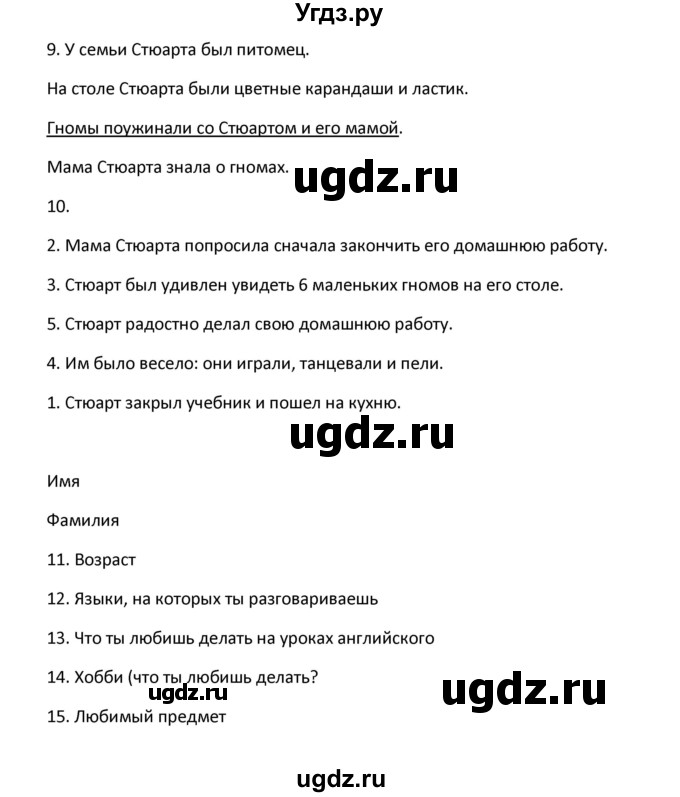 Угдз.ру

9. У семьи Стюарта был питомец.

На столе Стюарта были цветные карандаши и ластик.

Гномы поужинали со Стюартом и его мамой.

Мама Стюарта знала о гномах.

ugdz.ru

10.

2. Мама Стюарта попросила сначала закончить его домашнюю работу.

3. Стюарт был удивлен увидеть 6 маленьких гномов на его столе.

5. Стюарт радостно делал свою домашнюю работу.

4. Им было весело: они играли, танцевали и пели.

1. Стюарт закрыл учебник и пошел на кухню.

ugdz.ru

Имя

Фамилия

11. Возраст

12. Языки, на которых ты разговариваешь

13. Что ты любишь делать на уроках английского

14. Хобби (что ты любишь делать?

ugdz.ru

ugdz.ru

15. Любимый предмет

ugdz.ru